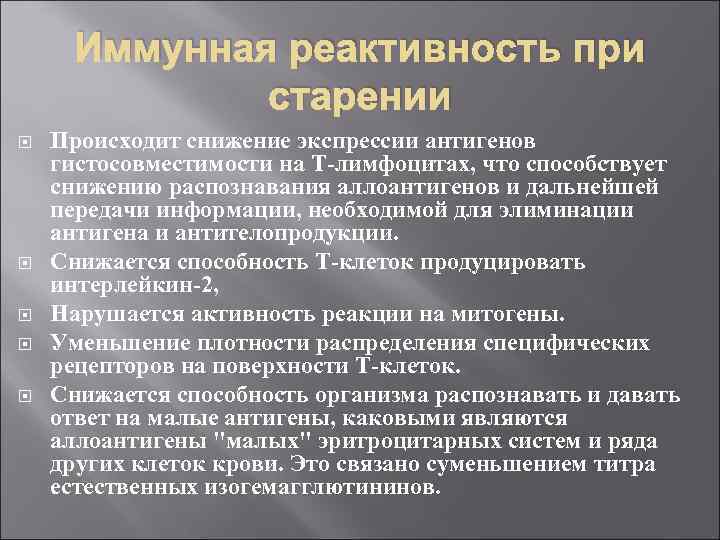 Иммунная реактивность при старении

Происходит снижение экспрессии антигенов гистосовместимости на Т-лимфоцитах, что способствует снижению распознавания аллоантигенов и дальнейшей передачи информации, необходимой для элиминации антигена и антителопродукции.

Снижается способность Т-клеток продуцировать интерлейкин-2,

Нарушается активность реакции на митогены.

Уменьшение плотности распределения специфических рецепторов на поверхности Т-клеток.

Снижается способность организма распознавать и давать ответ на малые антигены, каковыми являются аллоантигены "малых" эритроцитарных систем и ряда других клеток крови. Это связано суменьшением титра естественных изогемагглютининов.